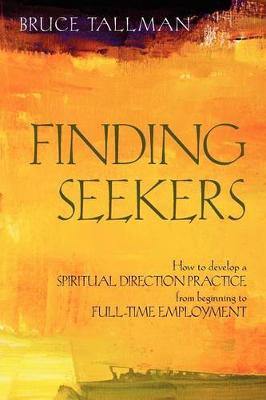 BRUCE TALLMAN

FINDING SEEKERS

How to develop a SPIRITUAL DIRECTION PRACTICE from beginning to FULL-TIME EMPLOYMENT